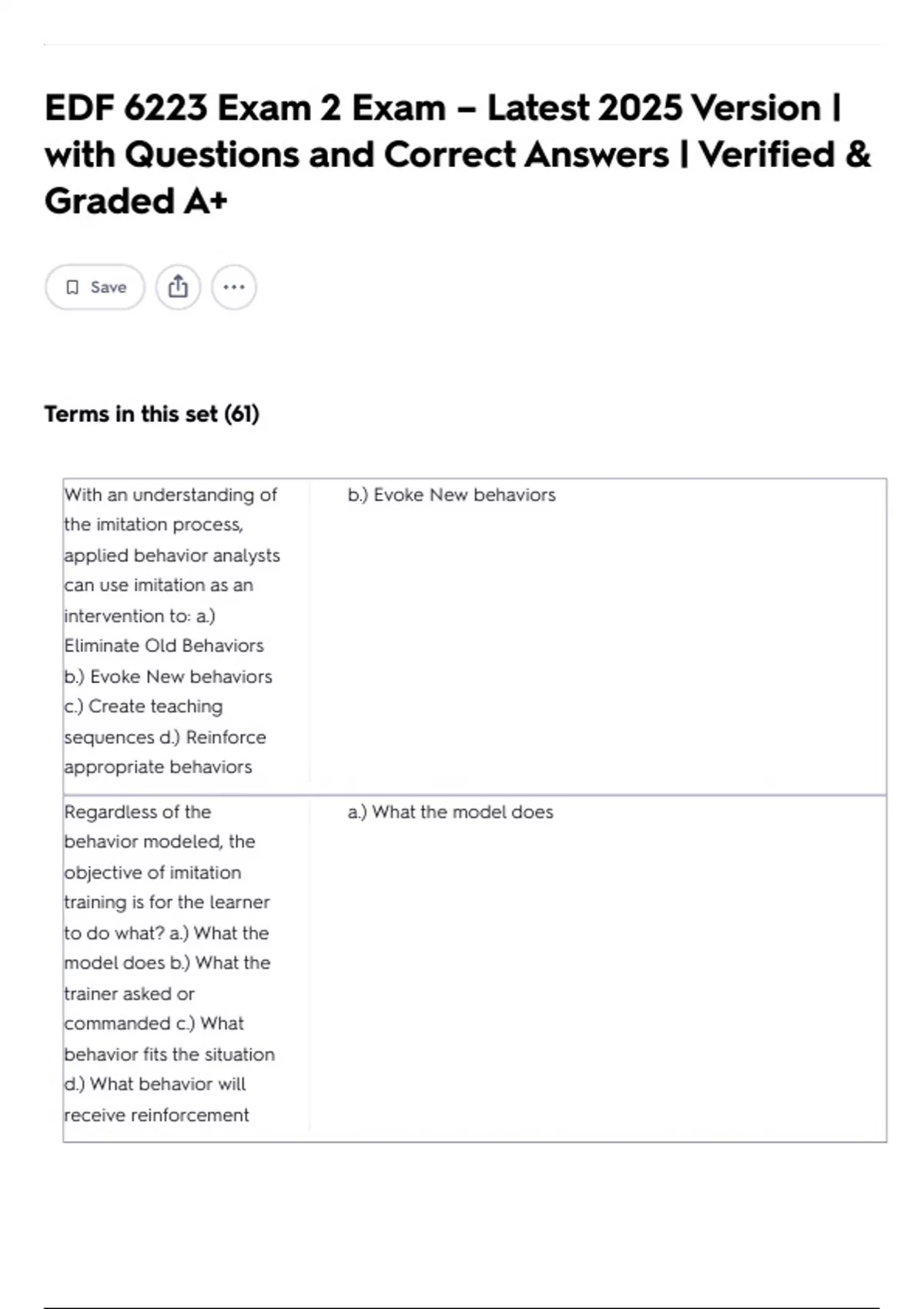 EDF 6223 Exam 2 Exam – Latest 2025 Version | with Questions and Correct Answers | Verified & Graded A+

Save

Terms in this set (61)

| | |
|---|---|
| With an understanding of the imitation process, applied behavior analysts can use imitation as an intervention to: a.) Eliminate Old Behaviors b.) Evoke New behaviors c.) Create teaching sequences d.) Reinforce appropriate behaviors | b.) Evoke New behaviors |
| Regardless of the behavior modeled, the objective of imitation training is for the learner to do what? a.) What the model does b.) What the trainer asked or commanded c.) What behavior fits the situation d.) What behavior will receive reinforcement | a.) What the model does |